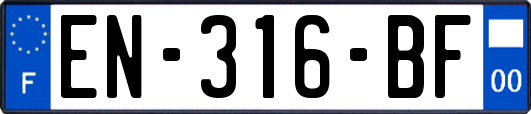 F
EN-316-BF
00